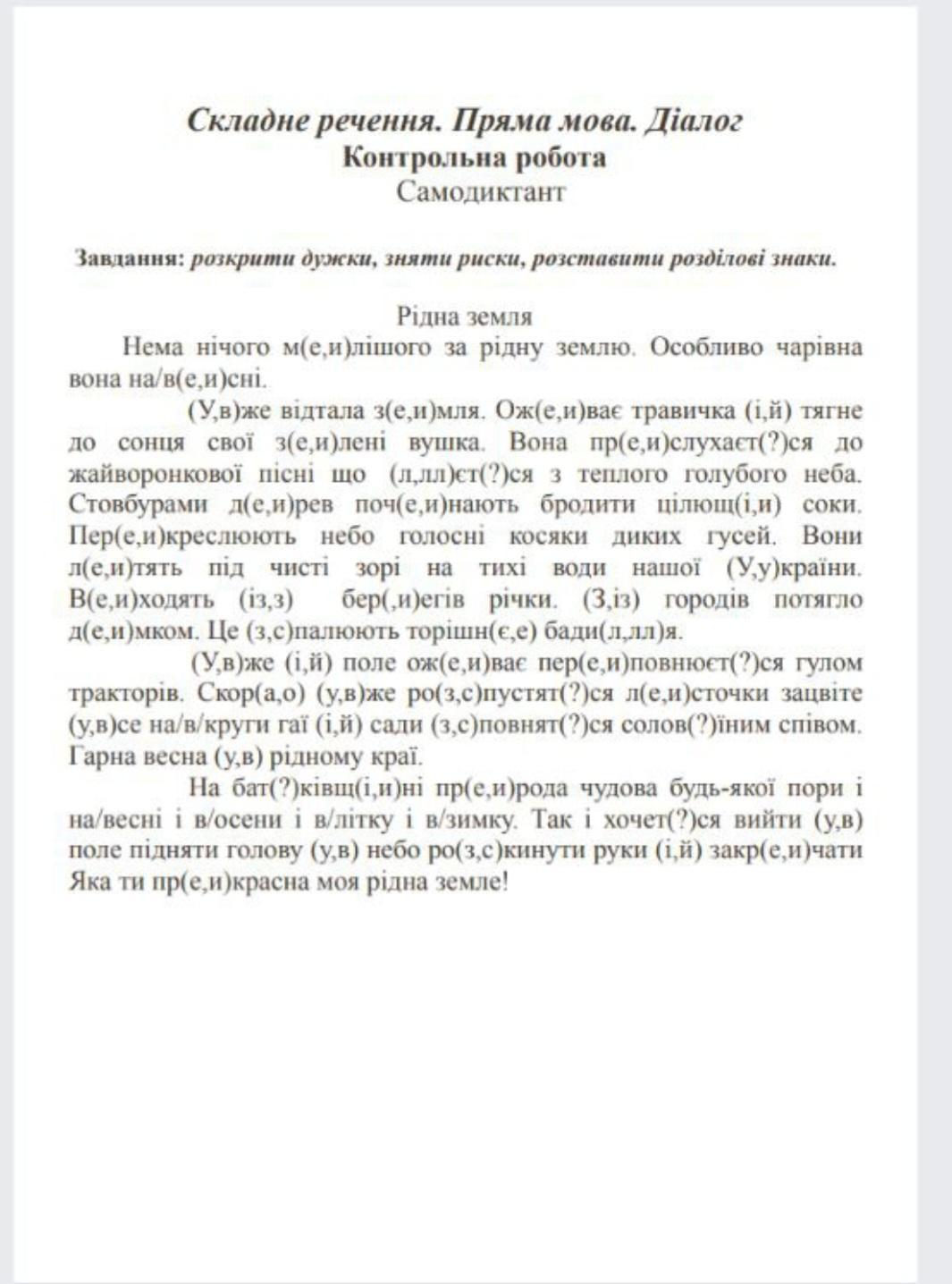 Складне речення. Пряма мова. Діалог
Контрольна робота
Самодиктант

Завдання: розкрити дужки, зняти риски, розставити розділові знаки.

Рідна земля
Нема нічого м(е,и)лішого за рідну землю. Особливо чарівна вона на/в(е,и)сні.

(У,в)же відтала з(е,и)мля. Ож(е,и)ває травичка (і,й) тягне до сонця свої з(е,и)лені вушка. Вона пр(е,и)слухаєт(?)ся до жайворонкової пісні що (л,лл)єт(?)ся з теплого голубого неба. Стовбурами д(е,и)рев поч(е,и)нають бродити цілющ(і,и) соки. Пер(е,и)креслюють небо голосні косяки диких гусей. Вони л(е,и)тять під чисті зорі на тихі води нашої (У,у)країни. В(е,и)ходять (із,з) бер(,и)егів річки. (З,із) городів потягло д(е,и)мком. Це (з,с)палюють торішн(є,е) бади(л,лл)я.

(У,в)же (і,й) поле ож(е,и)ває пер(е,и)повнюєт(?)ся гулом тракторів. Скор(а,о) (у,в)же ро(з,с)пустят(?)ся л(е,и)сточки зацвіте (у,в)се на/в/круги гаї (і,й) сади (з,с)повнят(?)ся солов(?)їним співом. Гарна весна (у,в) рідному краї.

На бат(?)ківщ(і,и)ні пр(е,и)рода чудова будь-якої пори і на/весні і в/осени і в/літку і в/зимку. Так і хочет(?)ся вийти (у,в) поле підняти голову (у,в) небо ро(з,с)кинути руки (і,й) закр(е,и)чати Яка ти пр(е,и)красна моя рідна земле!